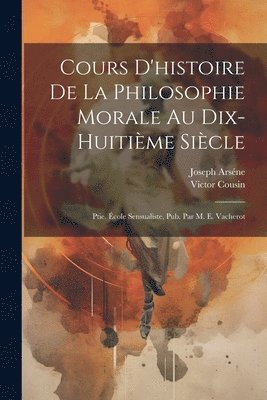 Cours D'histoire De La Philosophie Morale Au Dix-Huitième Siècle

Joseph Arséne
Victor Cousin

Ptie. École Sensualiste, Pub. Par M. E. Vacherot